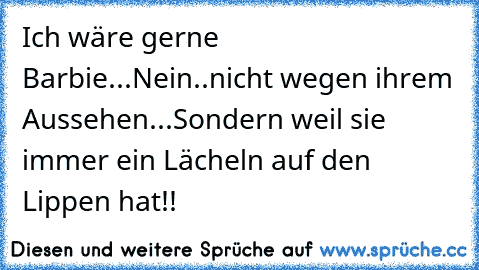 Ich wäre gerne Barbie...Nein..nicht wegen ihrem Aussehen...Sondern weil sie immer ein Lächeln auf den Lippen hat!!

Diesen und weitere Sprüche auf www.sprüche.cc